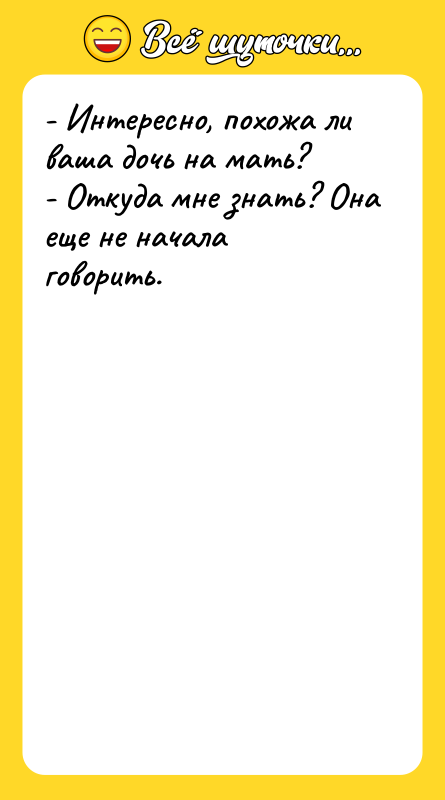 Всё шуточки...

- Интересно, похожа ли ваша дочь на мать?
- Откуда мне знать? Она еще не начала говорить.